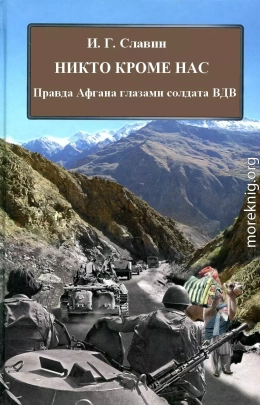 И. Г. Славин

НИКТО КРОМЕ НАС

Правда Афгана глазами солдата ВДВ

moreknig.org